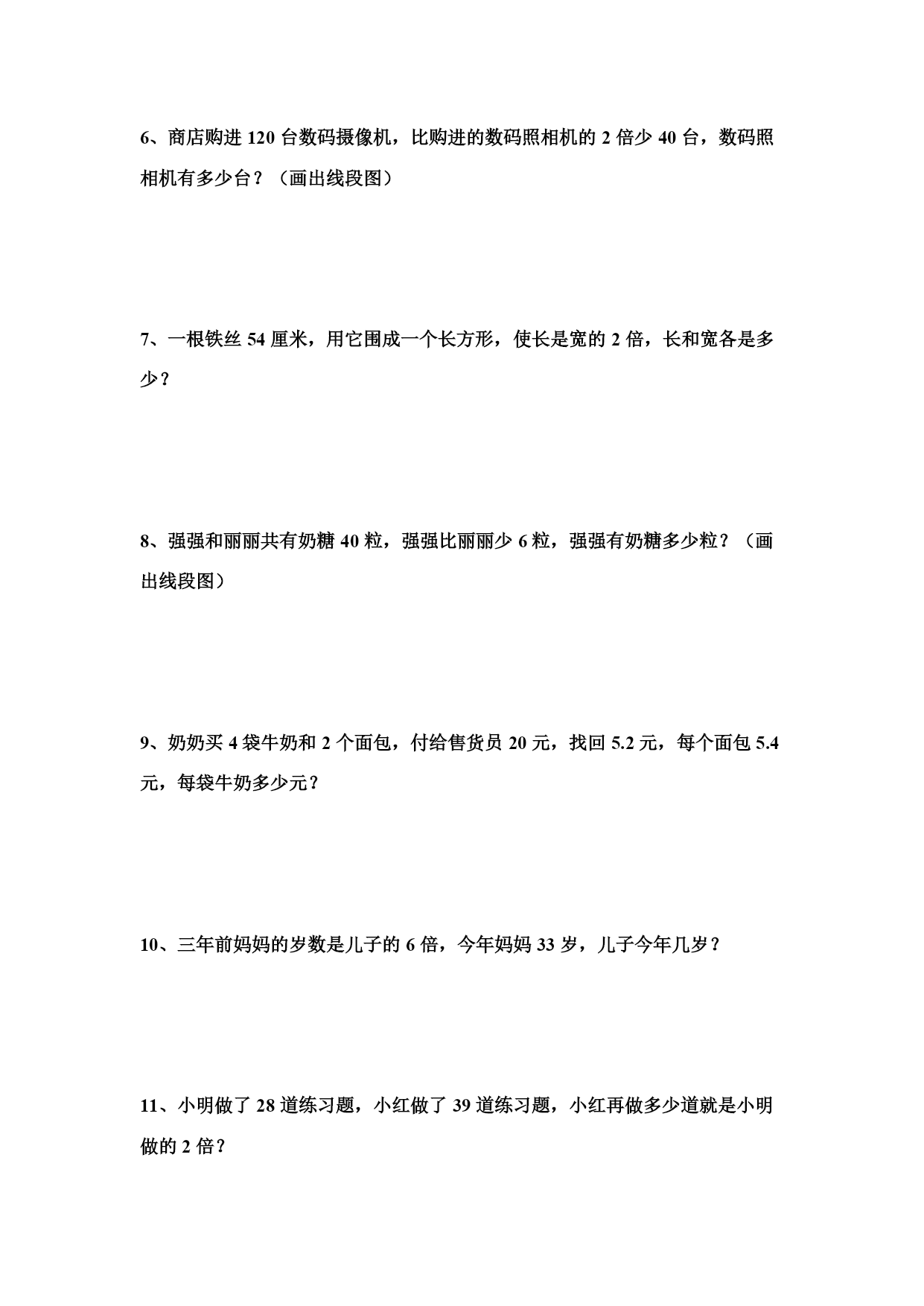 6、商店购进 120 台数码摄像机，比购进的数码照相机的 2 倍少 40 台，数码照相机有多少台？（画出线段图）

7、一根铁丝 54 厘米，用它围成一个长方形，使长是宽的 2 倍，长和宽各是多少？

8、强强和丽丽共有奶糖 40 粒，强强比丽丽少 6 粒，强强有奶糖多少粒？（画出线段图）

9、奶奶买 4 袋牛奶和 2 个面包，付给售货员 20 元，找回 5.2 元，每个面包 5.4 元，每袋牛奶多少元？

10、三年前妈妈的岁数是儿子的 6 倍，今年妈妈 33 岁，儿子今年几岁？

11、小明做了 28 道练习题，小红做了 39 道练习题，小红再做多少道就是小明做的 2 倍？